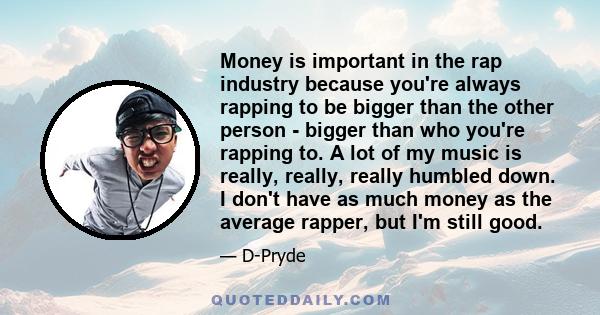 Money is important in the rap industry because you're always rapping to be bigger than the other person - bigger than who you're rapping to. A lot of my music is really, really, really humbled down. I don't have as much money as the average rapper, but I'm still good.

— D-Pryde

QUOTEDDAILY.COM